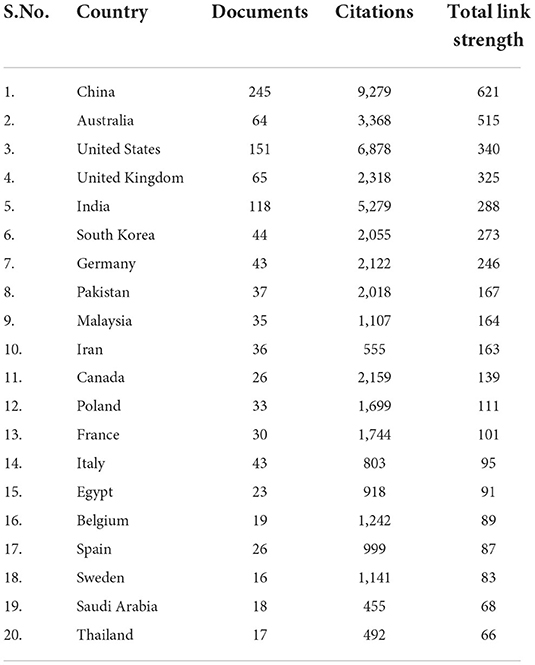 | S.No. | Country | Documents | Citations | Total link strength |
|---|---|---|---|---|
| 1. | China | 245 | 9,279 | 621 |
| 2. | Australia | 64 | 3,368 | 515 |
| 3. | United States | 151 | 6,878 | 340 |
| 4. | United Kingdom | 65 | 2,318 | 325 |
| 5. | India | 118 | 5,279 | 288 |
| 6. | South Korea | 44 | 2,055 | 273 |
| 7. | Germany | 43 | 2,122 | 246 |
| 8. | Pakistan | 37 | 2,018 | 167 |
| 9. | Malaysia | 35 | 1,107 | 164 |
| 10. | Iran | 36 | 555 | 163 |
| 11. | Canada | 26 | 2,159 | 139 |
| 12. | Poland | 33 | 1,699 | 111 |
| 13. | France | 30 | 1,744 | 101 |
| 14. | Italy | 43 | 803 | 95 |
| 15. | Egypt | 23 | 918 | 91 |
| 16. | Belgium | 19 | 1,242 | 89 |
| 17. | Spain | 26 | 999 | 87 |
| 18. | Sweden | 16 | 1,141 | 83 |
| 19. | Saudi Arabia | 18 | 455 | 68 |
| 20. | Thailand | 17 | 492 | 66 |